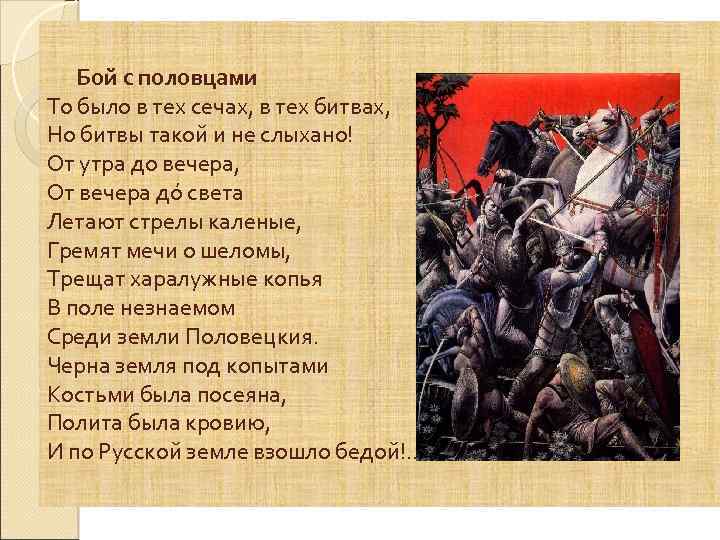 Бой с половцами

То было в тех сечах, в тех битвах,
Но битвы такой и не слыхано!
От утра до вечера,
От вечера до́ света
Летают стрелы каленые,
Гремят мечи о шеломы,
Трещат харалужные копья
В поле незнаемом
Среди земли Половецкия.
Черна земля под копытами
Костьми была посеяна,
Полита была кровию,
И по Русской земле взошло бедой!..